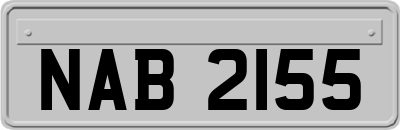 NAB 2155